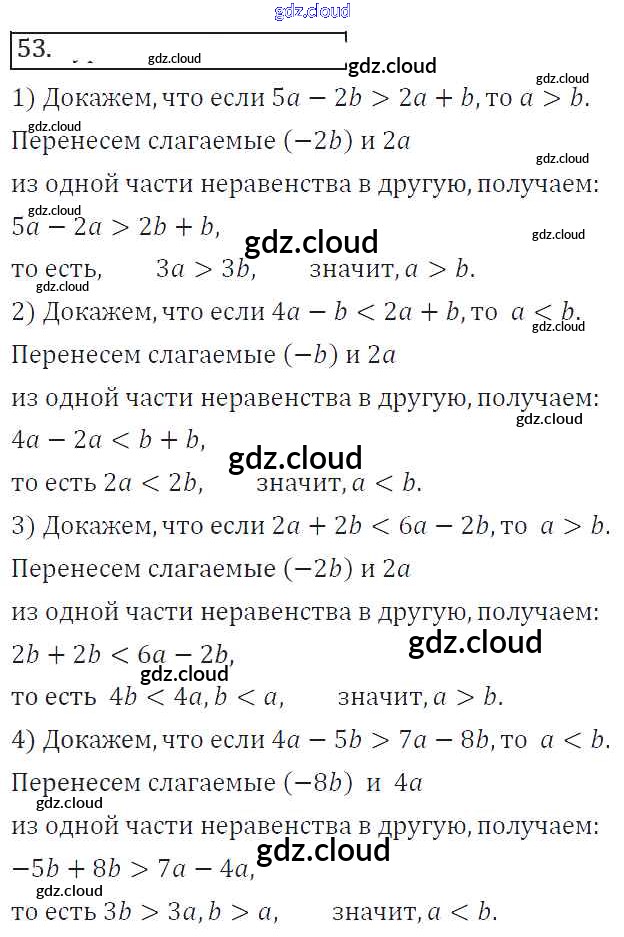 gdz.cloud

53.

gdz.cloud

gdz.cloud

gdz.cloud

1) Докажем, что если $5a - 2b > 2a + b$, то $a > b$.

gdz.cloud

Перенесем слагаемые $(-2b)$ и $2a$

gdz.cloud

из одной части неравенства в другую, получаем:

gdz.cloud

$5a - 2a > 2b + b$,

gdz.cloud

gdz.cloud

то есть, $3a > 3b$, значит, $a > b$.

gdz.cloud

2) Докажем, что если $4a - b < 2a + b$, то $a < b$.

gdz.cloud

Перенесем слагаемые $(-b)$ и $2a$

из одной части неравенства в другую, получаем:

gdz.cloud

$4a - 2a < b + b$,

gdz.cloud

то есть $2a < 2b$, значит, $a < b$.

3) Докажем, что если $2a + 2b < 6a - 2b$, то $a > b$.

Перенесем слагаемые $(-2b)$ и $2a$

из одной части неравенства в другую, получаем:

gdz.cloud

$2b + 2b < 6a - 2b$,

gdz.cloud

то есть $4b < 4a, b < a$, значит, $a > b$.

4) Докажем, что если $4a - 5b > 7a - 8b$, то $a < b$.

Перенесем слагаемые $(-8b)$ и $4a$

gdz.cloud

из одной части неравенства в другую, получаем:

gdz.cloud

$-5b + 8b > 7a - 4a$,

gdz.cloud

то есть $3b > 3a, b > a$, значит, $a < b$.